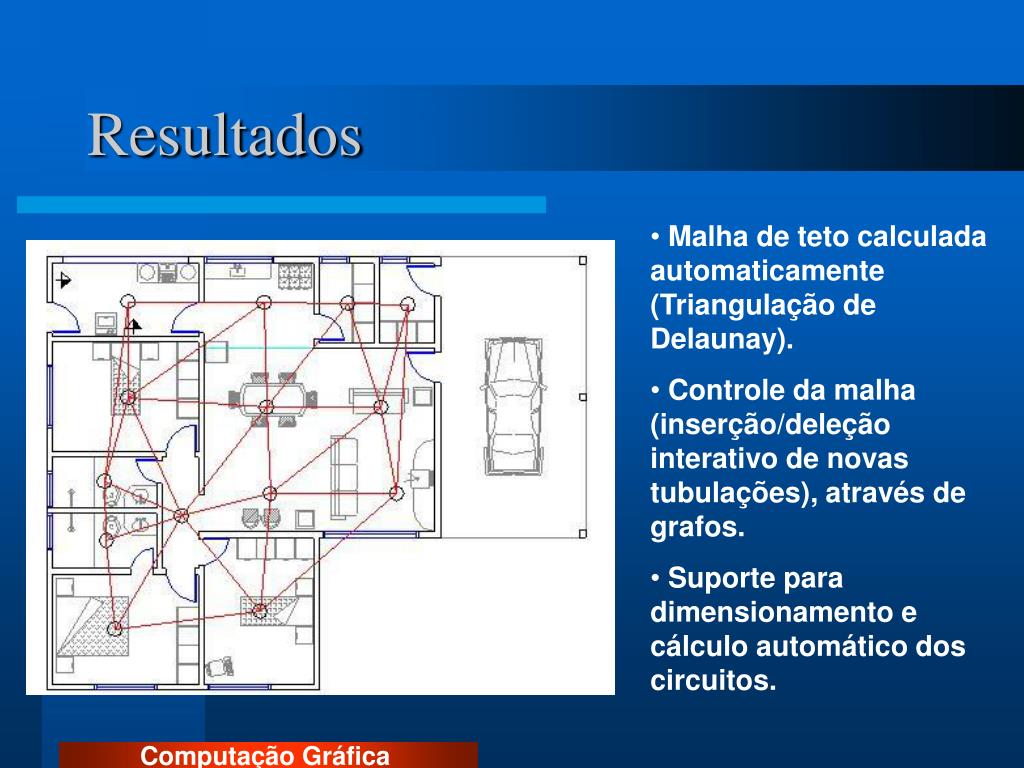 Resultados

• Malha de teto calculada automaticamente (Triangulação de Delaunay).

• Controle da malha (inserção/deleção interativo de novas tubulações), através de grafos.

• Suporte para dimensionamento e cálculo automático dos circuitos.

Computação Gráfica